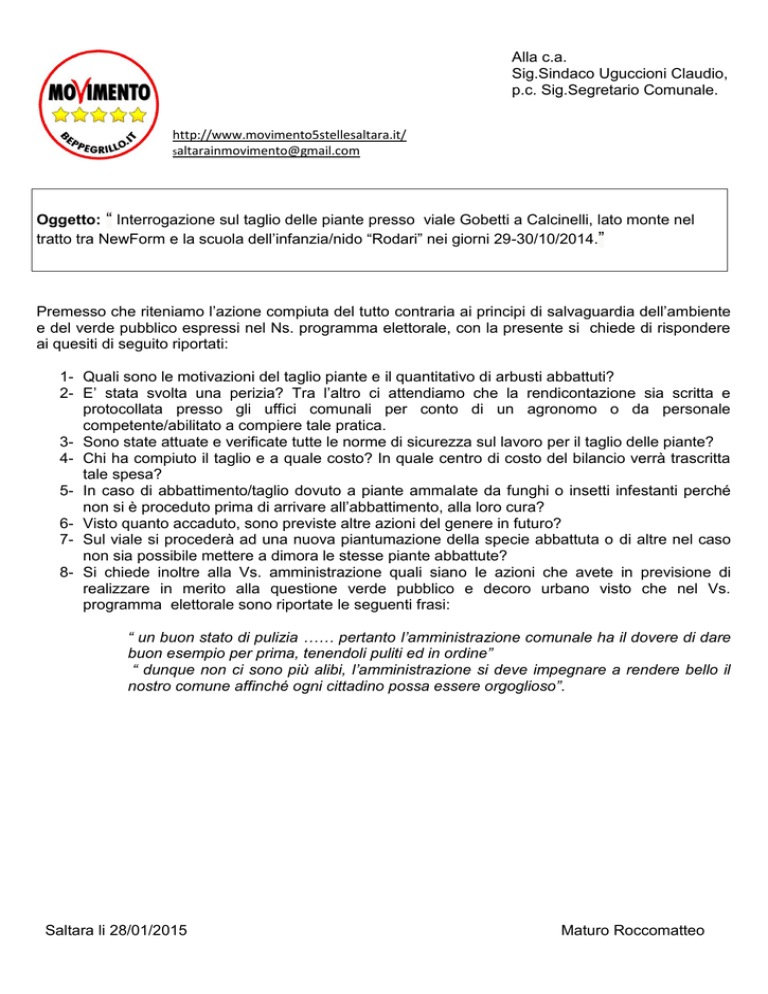 MOVIMENTO
BEPPEGRILLO.IT

Alla c.a.
Sig.Sindaco Uguccioni Claudio,
p.c. Sig.Segretario Comunale.

http://www.movimento5stellesaltara.it/
saltarainmovimento@gmail.com

Oggetto: “ Interrogazione sul taglio delle piante presso viale Gobetti a Calcinelli, lato monte nel tratto tra NewForm e la scuola dell’infanzia/nido “Rodari” nei giorni 29-30/10/2014.”

Premesso che riteniamo l’azione compiuta del tutto contraria ai principi di salvaguardia dell’ambiente e del verde pubblico espressi nel Ns. programma elettorale, con la presente si chiede di rispondere ai quesiti di seguito riportati:

1- Quali sono le motivazioni del taglio piante e il quantitativo di arbusti abbattuti?
2- E’ stata svolta una perizia? Tra l’altro ci attendiamo che la rendicontazione sia scritta e protocollata presso gli uffici comunali per conto di un agronomo o da personale competente/abilitato a compiere tale pratica.
3- Sono state attuate e verificate tutte le norme di sicurezza sul lavoro per il taglio delle piante?
4- Chi ha compiuto il taglio e a quale costo? In quale centro di costo del bilancio verrà trascritta tale spesa?
5- In caso di abbattimento/taglio dovuto a piante ammalate da funghi o insetti infestanti perché non si è proceduto prima di arrivare all’abbattimento, alla loro cura?
6- Visto quanto accaduto, sono previste altre azioni del genere in futuro?
7- Sul viale si procederà ad una nuova piantumazione della specie abbattuta o di altre nel caso non sia possibile mettere a dimora le stesse piante abbattute?
8- Si chiede inoltre alla Vs. amministrazione quali siano le azioni che avete in previsione di realizzare in merito alla questione verde pubblico e decoro urbano visto che nel Vs. programma elettorale sono riportate le seguenti frasi:

“ un buon stato di pulizia …… pertanto l’amministrazione comunale ha il dovere di dare buon esempio per prima, tenendoli puliti ed in ordine”
“ dunque non ci sono più alibi, l’amministrazione si deve impegnare a rendere bello il nostro comune affinché ogni cittadino possa essere orgoglioso”.

Saltara li 28/01/2015

Maturo Roccomatteo